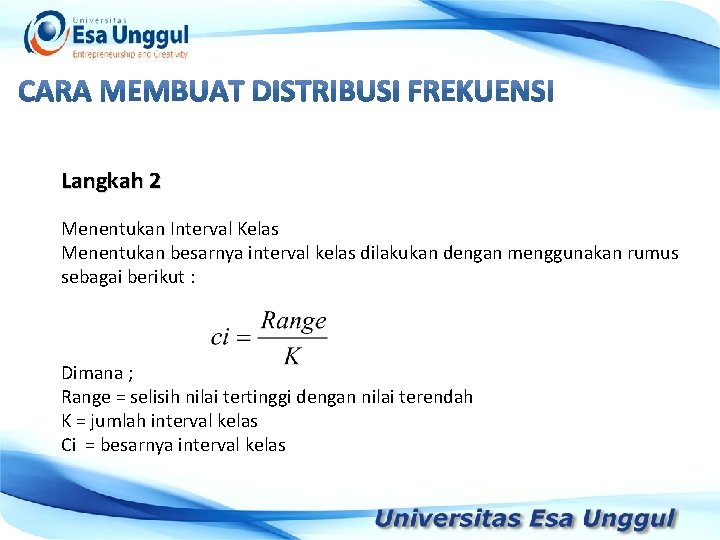 Universitas
Esa Unggul
Entrepreneurship and Creativity

CARA MEMBUAT DISTRIBUSI FREKUENSI

Langkah 2

Menentukan Interval Kelas
Menentukan besarnya interval kelas dilakukan dengan menggunakan rumus sebagai berikut :

$ci = \frac{Range}{K}$

Dimana ;
Range = selisih nilai tertinggi dengan nilai terendah
K = jumlah interval kelas
Ci = besarnya interval kelas

Universitas Esa Unggul